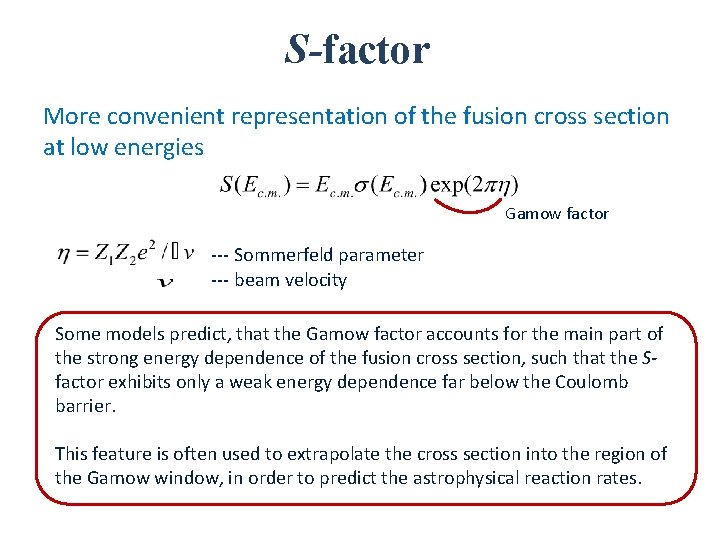 S-factor

More convenient representation of the fusion cross section at low energies

$S(E_{c.m.}) = E_{c.m.}\sigma(E_{c.m.})\exp(2\pi\eta)$

Gamow factor

$\eta = Z_1 Z_2 e^2 / \hbar v$ --- Sommerfeld parameter

$v$ --- beam velocity

Some models predict, that the Gamow factor accounts for the main part of the strong energy dependence of the fusion cross section, such that the S-factor exhibits only a weak energy dependence far below the Coulomb barrier.

This feature is often used to extrapolate the cross section into the region of the Gamow window, in order to predict the astrophysical reaction rates.